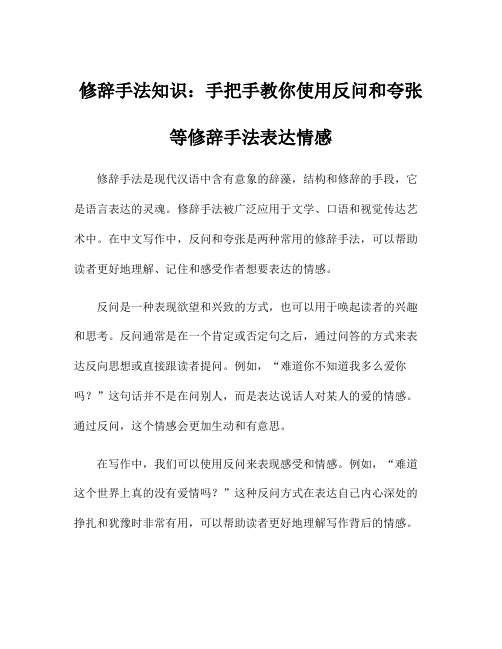 修辞手法知识：手把手教你使用反问和夸张等修辞手法表达情感

修辞手法是现代汉语中含有意象的辞藻，结构和修辞的手段，它是语言表达的灵魂。修辞手法被广泛应用于文学、口语和视觉传达艺术中。在中文写作中，反问和夸张是两种常用的修辞手法，可以帮助读者更好地理解、记住和感受作者想要表达的情感。

反问是一种表现欲望和兴致的方式，也可以用于唤起读者的兴趣和思考。反问通常是在一个肯定或否定句之后，通过问答的方式来表达反向思想或直接跟读者提问。例如，“难道你不知道我多么爱你吗？”这句话并不是在问别人，而是表达说话人对某人的爱的情感。通过反问，这个情感会更加生动和有意思。

在写作中，我们可以使用反问来表现感受和情感。例如，“难道这个世界上真的没有爱情吗？”这种反问方式在表达自己内心深处的挣扎和犹豫时非常有用，可以帮助读者更好地理解写作背后的情感。